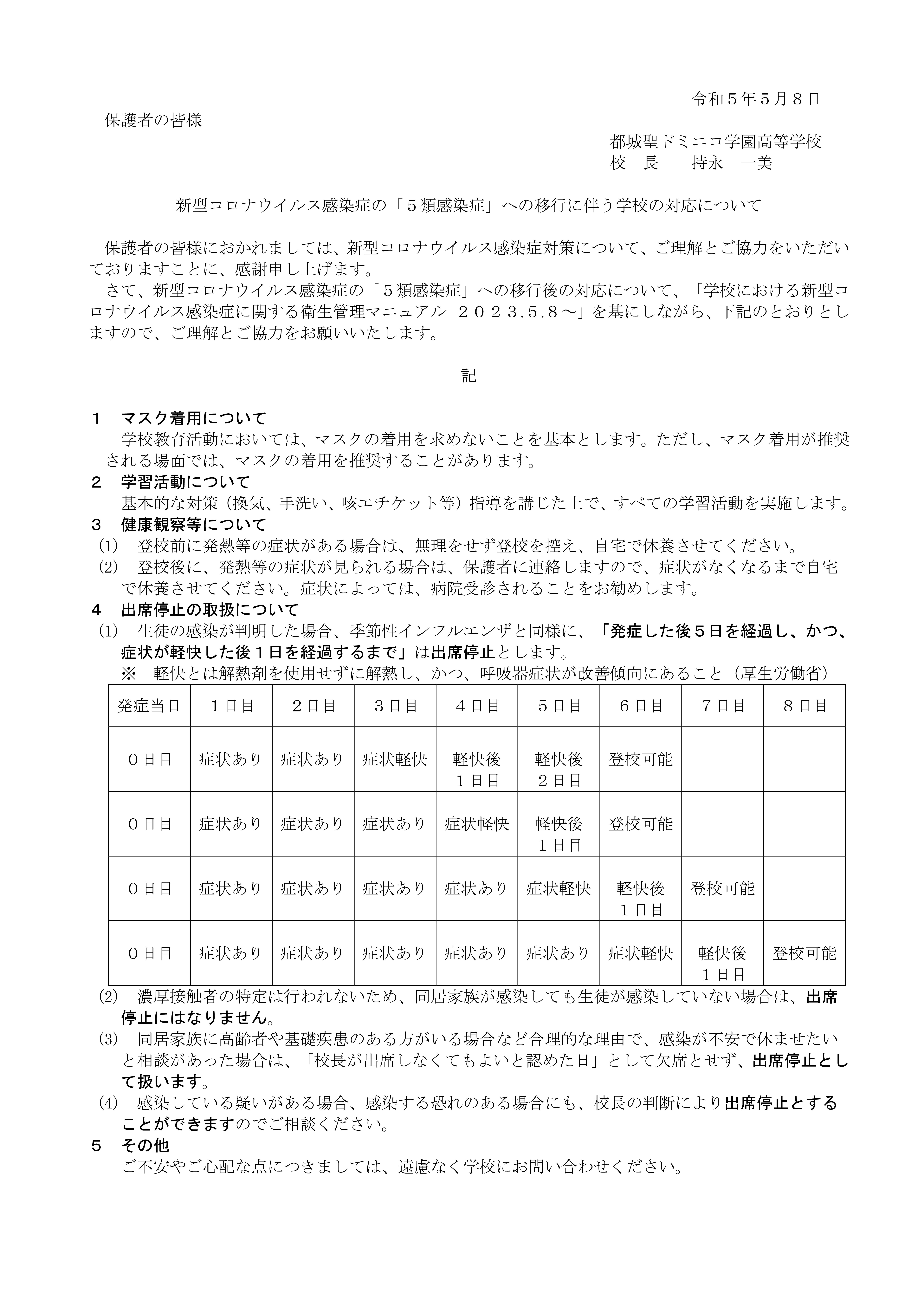 令和５年５月８日

保護者の皆様

都城聖ドミニコ学園高等学校
校　長　　持永　一美

新型コロナウイルス感染症の「５類感染症」への移行に伴う学校の対応について

保護者の皆様におかれましては、新型コロナウイルス感染症対策について、ご理解とご協力をいただいておりますことに、感謝申し上げます。
さて、新型コロナウイルス感染症の「５類感染症」への移行後の対応について、「学校における新型コロナウイルス感染症に関する衛生管理マニュアル　２０２３.５.８～」を基にしながら、下記のとおりとしますので、ご理解とご協力をお願いいたします。

記

１　マスク着用について
学校教育活動においては、マスクの着用を求めないことを基本とします。ただし、マスク着用が推奨される場面では、マスクの着用を推奨することがあります。
２　学習活動について
基本的な対策（換気、手洗い、咳エチケット等）指導を講じた上で、すべての学習活動を実施します。
３　健康観察等について
(1)　登校前に発熱等の症状がある場合は、無理をせず登校を控え、自宅で休養させてください。
(2)　登校後に、発熱等の症状が見られる場合は、保護者に連絡しますので、症状がなくなるまで自宅で休養させてください。症状によっては、病院受診されることをお勧めします。
４　出席停止の取扱について
(1)　生徒の感染が判明した場合、季節性インフルエンザと同様に、「発症した後５日を経過し、かつ、症状が軽快した後１日を経過するまで」は出席停止とします。
※　軽快とは解熱剤を使用せずに解熱し、かつ、呼吸器症状が改善傾向にあること（厚生労働省）

| 発症当日 | １日目 | ２日目 | ３日目 | ４日目 | ５日目 | ６日目 | ７日目 | ８日目 |
|---|---|---|---|---|---|---|---|---|
| ０日目 | 症状あり | 症状あり | 症状軽快 | 軽快後１日目 | 軽快後２日目 | 登校可能 | | |
| ０日目 | 症状あり | 症状あり | 症状あり | 症状軽快 | 軽快後１日目 | 登校可能 | | |
| ０日目 | 症状あり | 症状あり | 症状あり | 症状あり | 症状軽快 | 軽快後１日目 | 登校可能 | |
| ０日目 | 症状あり | 症状あり | 症状あり | 症状あり | 症状あり | 症状軽快 | 軽快後１日目 | 登校可能 |

(2)　濃厚接触者の特定は行われないため、同居家族が感染しても生徒が感染していない場合は、出席停止にはなりません。
(3)　同居家族に高齢者や基礎疾患のある方がいる場合など合理的な理由で、感染が不安で休ませたいと相談があった場合は、「校長が出席しなくてもよいと認めた日」として欠席とせず、出席停止として扱います。
(4)　感染している疑いがある場合、感染する恐れのある場合にも、校長の判断により出席停止とすることができますのでご相談ください。
５　その他
ご不安やご心配な点につきましては、遠慮なく学校にお問い合わせください。